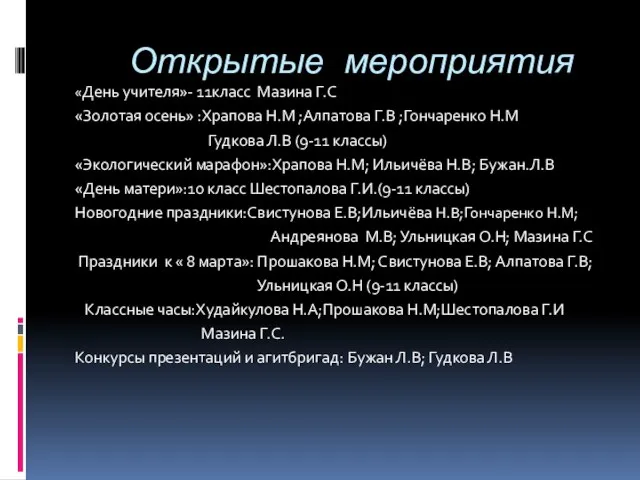 Открытые мероприятия

«День учителя»- 11класс Мазина Г.С
«Золотая осень» :Храпова Н.М ;Алпатова Г.В ;Гончаренко Н.М
Гудкова Л.В (9-11 классы)
«Экологический марафон»:Храпова Н.М; Ильичёва Н.В; Бужан.Л.В
«День матери»:10 класс Шестопалова Г.И.(9-11 классы)
Новогодние праздники:Свистунова Е.В;Ильичёва Н.В;Гончаренко Н.М;
Андреянова М.В; Ульницкая О.Н; Мазина Г.С
Праздники к « 8 марта»: Прошакова Н.М; Свистунова Е.В; Алпатова Г.В;
Ульницкая О.Н (9-11 классы)
Классные часы:Худайкулова Н.А;Прошакова Н.М;Шестопалова Г.И
Мазина Г.С.
Конкурсы презентаций и агитбригад: Бужан Л.В; Гудкова Л.В